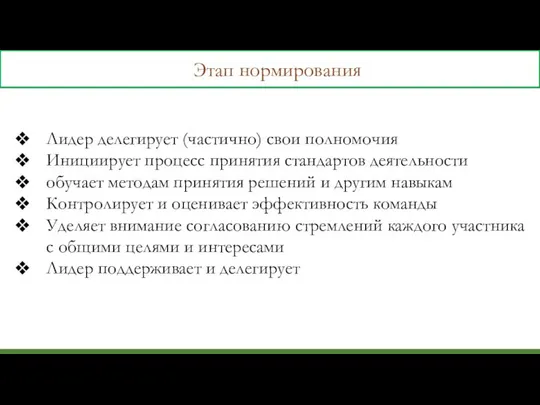 Этап нормирования

❖ Лидер делегирует (частично) свои полномочия
❖ Инициирует процесс принятия стандартов деятельности
❖ обучает методам принятия решений и другим навыкам
❖ Контролирует и оценивает эффективность команды
❖ Уделяет внимание согласованию стремлений каждого участника с общими целями и интересами
❖ Лидер поддерживает и делегирует